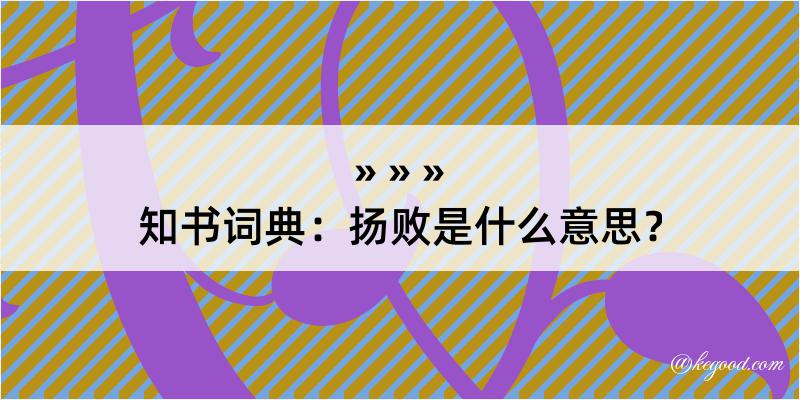 » » »
知书词典：扬败是什么意思？

@kegood.com